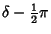 $\delta - \frac{1}{2}\pi$